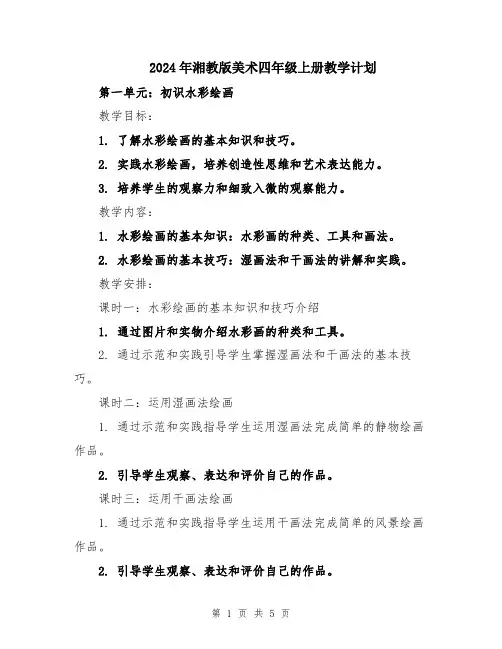 2024年湘教版美术四年级上册教学计划

第一单元：初识水彩绘画

教学目标：

1. 了解水彩绘画的基本知识和技巧。

2. 实践水彩绘画，培养创造性思维和艺术表达能力。

3. 培养学生的观察力和细致入微的观察能力。

教学内容：

1. 水彩绘画的基本知识：水彩画的种类、工具和画法。

2. 水彩绘画的基本技巧：湿画法和干画法的讲解和实践。

教学安排：

课时一：水彩绘画的基本知识和技巧介绍

1. 通过图片和实物介绍水彩画的种类和工具。

2. 通过示范和实践引导学生掌握湿画法和干画法的基本技巧。

课时二：运用湿画法绘画

1. 通过示范和实践指导学生运用湿画法完成简单的静物绘画作品。

2. 引导学生观察、表达和评价自己的作品。

课时三：运用干画法绘画

1. 通过示范和实践指导学生运用干画法完成简单的风景绘画作品。

2. 引导学生观察、表达和评价自己的作品。

第 1 页 共 5 页